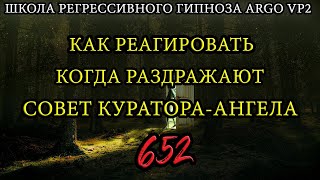 ШКОЛА РЕГРЕССИВНОГО ГИПНОЗА ARGO VP2

КАК РЕАГИРОВАТЬ
КОГДА РАЗДРАЖАЮТ
СОВЕТ КУРАТОРА-АНГЕЛА

652